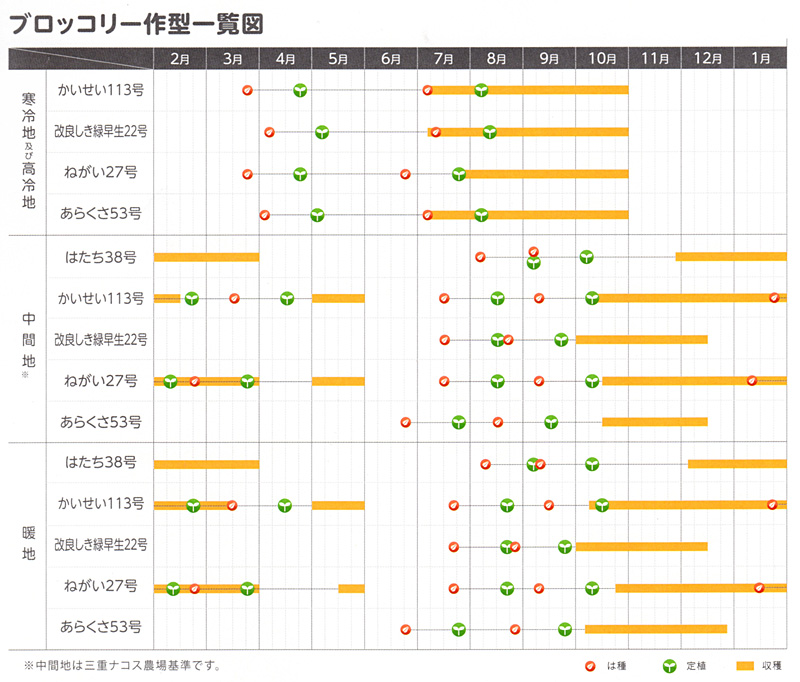 ブロッコリー作型一覧図

| | | 2月 | 3月 | 4月 | 5月 | 6月 | 7月 | 8月 | 9月 | 10月 | 11月 | 12月 | 1月 |
|---|---|---|---|---|---|---|---|---|---|---|---|---|---|
| 寒冷地及び高冷地 | かいせい113号 | | | | | | | | | | | | |
| | 改良しき緑早生22号 | | | | | | | | | | | | |
| | ねがい27号 | | | | | | | | | | | | |
| | あらくさ53号 | | | | | | | | | | | | |
| 中間地※ | はたち38号 | | | | | | | | | | | | |
| | かいせい113号 | | | | | | | | | | | | |
| | 改良しき緑早生22号 | | | | | | | | | | | | |
| | ねがい27号 | | | | | | | | | | | | |
| | あらくさ53号 | | | | | | | | | | | | |
| 暖地 | はたち38号 | | | | | | | | | | | | |
| | かいせい113号 | | | | | | | | | | | | |
| | 改良しき緑早生22号 | | | | | | | | | | | | |
| | ねがい27号 | | | | | | | | | | | | |
| | あらくさ53号 | | | | | | | | | | | | |

※中間地は三重ナコス農場基準です。

は種　定植　収穫